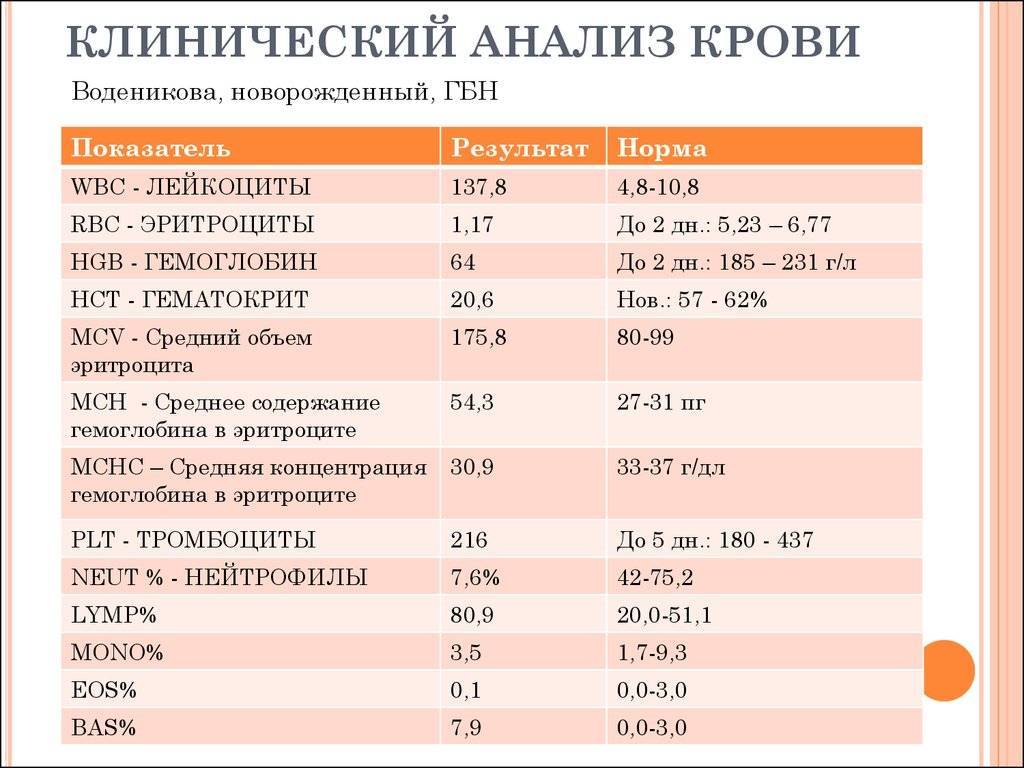 КЛИНИЧЕСКИЙ АНАЛИЗ КРОВИ

Воденикова, новорожденный, ГБН

| Показатель | Результат | Норма |
|---|---|---|
| WBC - ЛЕЙКОЦИТЫ | 137,8 | 4,8-10,8 |
| RBC - ЭРИТРОЦИТЫ | 1,17 | До 2 дн.: 5,23 – 6,77 |
| HGB - ГЕМОГЛОБИН | 64 | До 2 дн.: 185 – 231 г/л |
| HCT - ГЕМАТОКРИТ | 20,6 | Нов.: 57 - 62% |
| MCV - Средний объем эритроцита | 175,8 | 80-99 |
| MCH - Среднее содержание гемоглобина в эритроците | 54,3 | 27-31 пг |
| MCHC – Средняя концентрация гемоглобина в эритроците | 30,9 | 33-37 г/дл |
| PLT - ТРОМБОЦИТЫ | 216 | До 5 дн.: 180 - 437 |
| NEUT % - НЕЙТРОФИЛЫ | 7,6% | 42-75,2 |
| LYMP% | 80,9 | 20,0-51,1 |
| MONO% | 3,5 | 1,7-9,3 |
| EOS% | 0,1 | 0,0-3,0 |
| BAS% | 7,9 | 0,0-3,0 |